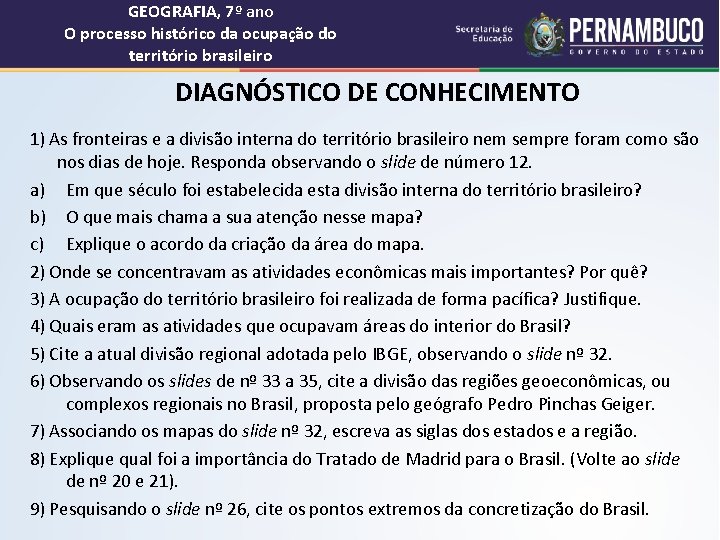 GEOGRAFIA, 7º ano
O processo histórico da ocupação do território brasileiro

Secretaria de Educação

PERNAMBUCO
GOVERNO DO ESTADO

DIAGNÓSTICO DE CONHECIMENTO

1) As fronteiras e a divisão interna do território brasileiro nem sempre foram como são nos dias de hoje. Responda observando o slide de número 12.
a) Em que século foi estabelecida esta divisão interna do território brasileiro?
b) O que mais chama a sua atenção nesse mapa?
c) Explique o acordo da criação da área do mapa.
2) Onde se concentravam as atividades econômicas mais importantes? Por quê?
3) A ocupação do território brasileiro foi realizada de forma pacífica? Justifique.
4) Quais eram as atividades que ocupavam áreas do interior do Brasil?
5) Cite a atual divisão regional adotada pelo IBGE, observando o slide nº 32.
6) Observando os slides de nº 33 a 35, cite a divisão das regiões geoeconômicas, ou complexos regionais no Brasil, proposta pelo geógrafo Pedro Pinchas Geiger.
7) Associando os mapas do slide nº 32, escreva as siglas dos estados e a região.
8) Explique qual foi a importância do Tratado de Madrid para o Brasil. (Volte ao slide de nº 20 e 21).
9) Pesquisando o slide nº 26, cite os pontos extremos da concretização do Brasil.